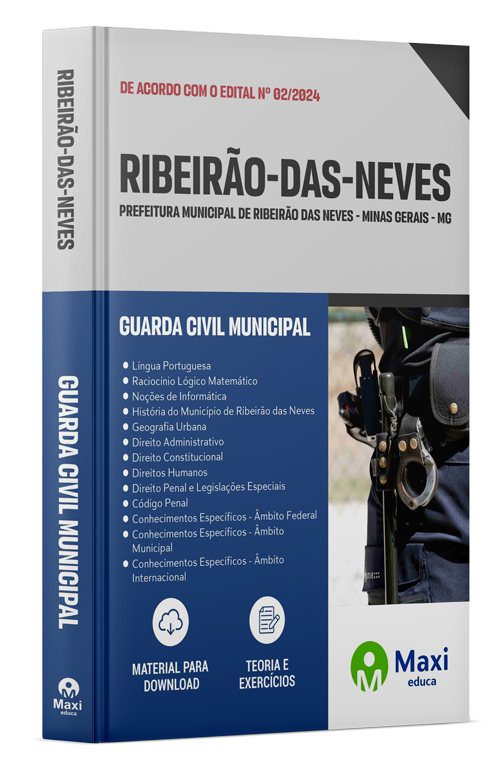 RIBEIRÃO-DAS-NEVES

GUARDA CIVIL MUNICIPAL

Maxi
educa

DE ACORDO COM O EDITAL Nº 02/2024

RIBEIRÃO-DAS-NEVES

PREFEITURA MUNICIPAL DE RIBEIRÃO DAS NEVES - MINAS GERAIS - MG

GUARDA CIVIL MUNICIPAL

• Língua Portuguesa
• Raciocínio Lógico Matemático
• Noções de Informática
• História do Município de Ribeirão das Neves
• Geografia Urbana
• Direito Administrativo
• Direito Constitucional
• Direitos Humanos
• Direito Penal e Legislações Especiais
• Código Penal
• Conhecimentos Específicos - Âmbito Federal
• Conhecimentos Específicos - Âmbito Municipal
• Conhecimentos Específicos - Âmbito Internacional

MATERIAL PARA DOWNLOAD

TEORIA E EXERCÍCIOS

Maxi
educa